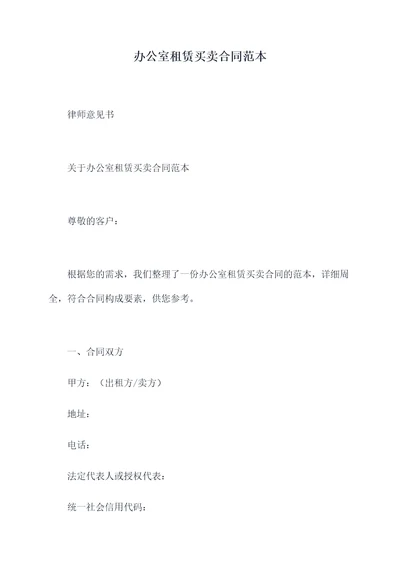 办公室租赁买卖合同范本

律师意见书

关于办公室租赁买卖合同范本

尊敬的客户：

根据您的需求，我们整理了一份办公室租赁买卖合同的范本，详细周全，符合合同构成要素，供您参考。

一、合同双方

甲方：（出租方/卖方）

地址：

电话：

法定代表人或授权代表：

统一社会信用代码：